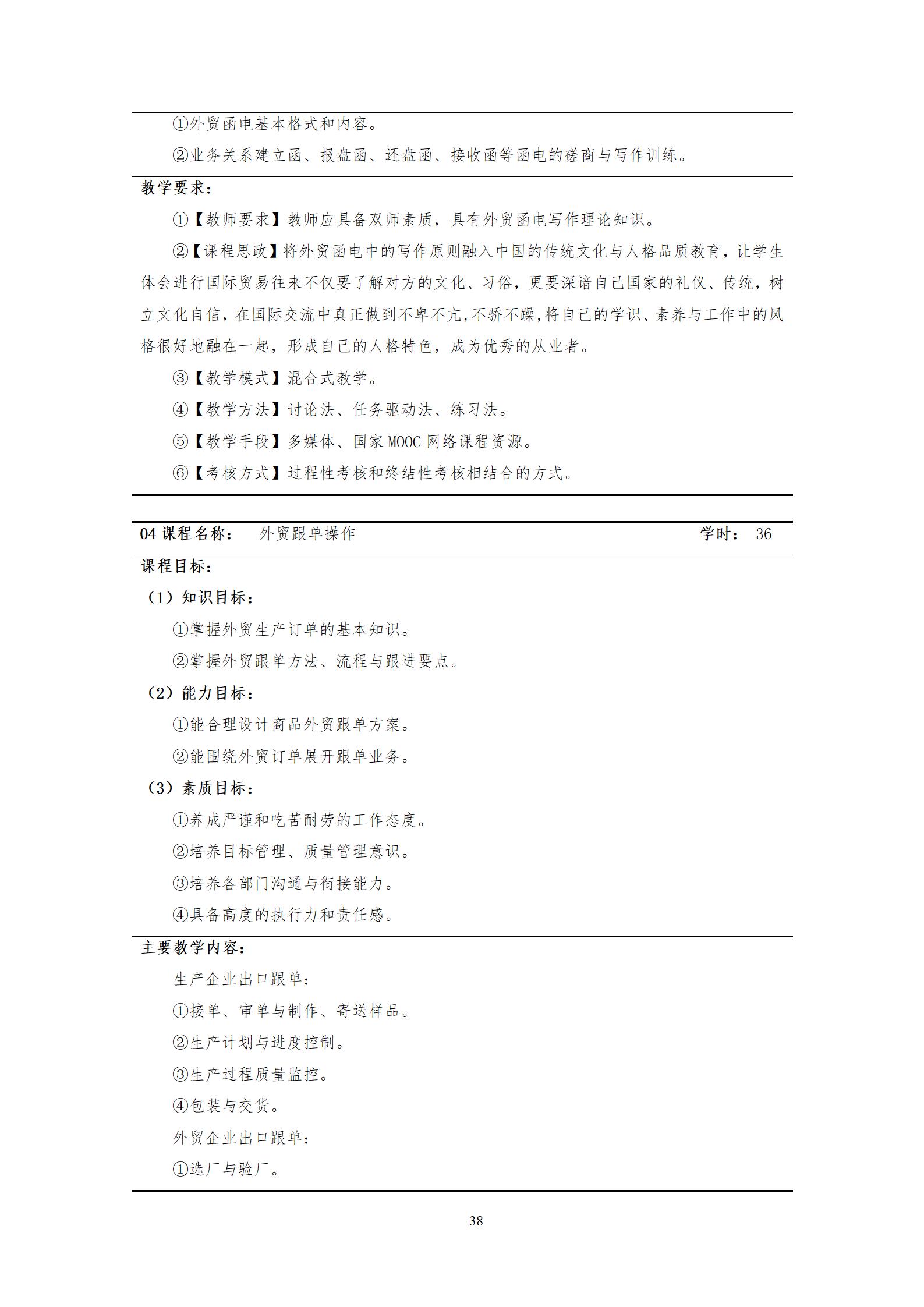 ①外贸函电基本格式和内容。

②业务关系建立函、报盘函、还盘函、接收函等函电的磋商与写作训练。

教学要求：

①【教师要求】教师应具备双师素质，具有外贸函电写作理论知识。

②【课程思政】将外贸函电中的写作原则融入中国的传统文化与人格品质教育，让学生体会进行国际贸易往来不仅要了解对方的文化、习俗，更要深谙自己国家的礼仪、传统，树立文化自信，在国际交流中真正做到不卑不亢,不骄不躁,将自己的学识、素养与工作中的风格很好地融在一起，形成自己的人格特色，成为优秀的从业者。

③【教学模式】混合式教学。

④【教学方法】讨论法、任务驱动法、练习法。

⑤【教学手段】多媒体、国家 MOOC 网络课程资源。

⑥【考核方式】过程性考核和终结性考核相结合的方式。

04 课程名称： 外贸跟单操作 学时： 36

课程目标：

（1）知识目标：

①掌握外贸生产订单的基本知识。

②掌握外贸跟单方法、流程与跟进要点。

（2）能力目标：

①能合理设计商品外贸跟单方案。

②能围绕外贸订单展开跟单业务。

（3）素质目标：

①养成严谨和吃苦耐劳的工作态度。

②培养目标管理、质量管理意识。

③培养各部门沟通与衔接能力。

④具备高度的执行力和责任感。

主要教学内容：

生产企业出口跟单：

①接单、审单与制作、寄送样品。

②生产计划与进度控制。

③生产过程质量监控。

④包装与交货。

外贸企业出口跟单：

①选厂与验厂。

38